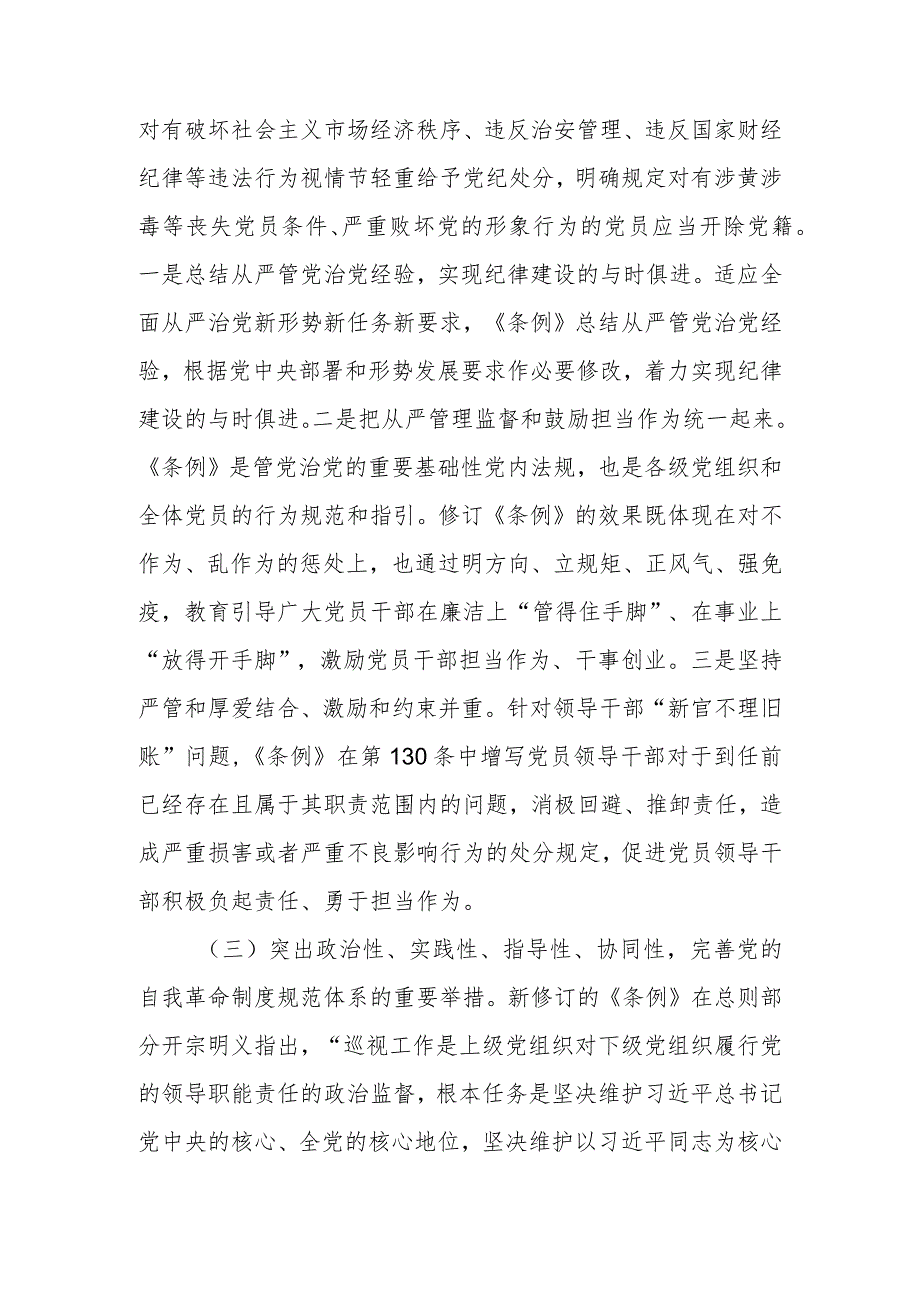 对有破坏社会主义市场经济秩序、违反治安管理、违反国家财经纪律等违法行为视情节轻重给予党纪处分，明确规定对有涉黄涉毒等丧失党员条件、严重败坏党的形象行为的党员应当开除党籍。一是总结从严管党治党经验，实现纪律建设的与时俱进。适应全面从严治党新形势新任务新要求，《条例》总结从严管党治党经验，根据党中央部署和形势发展要求作必要修改，着力实现纪律建设的与时俱进。二是把从严管理监督和鼓励担当作为统一起来。《条例》是管党治党的重要基础性党内法规，也是各级党组织和全体党员的行为规范和指引。修订《条例》的效果既体现在对不作为、乱作为的惩处上，也通过明方向、立规矩、正风气、强免疫，教育引导广大党员干部在廉洁上“管得住手脚”、在事业上“放得开手脚”，激励党员干部担当作为、干事创业。三是坚持严管和厚爱结合、激励和约束并重。针对领导干部“新官不理旧账”问题，《条例》在第130条中增写党员领导干部对于到任前已经存在且属于其职责范围内的问题，消极回避、推卸责任，造成严重损害或者严重不良影响行为的处分规定，促进党员领导干部积极负起责任、勇于担当作为。

（三）突出政治性、实践性、指导性、协同性，完善党的自我革命制度规范体系的重要举措。新修订的《条例》在总则部分开宗明义指出，“巡视工作是上级党组织对下级党组织履行党的领导职能责任的政治监督，根本任务是坚决维护习近平总书记党中央的核心、全党的核心地位，坚决维护以习近平同志为核心